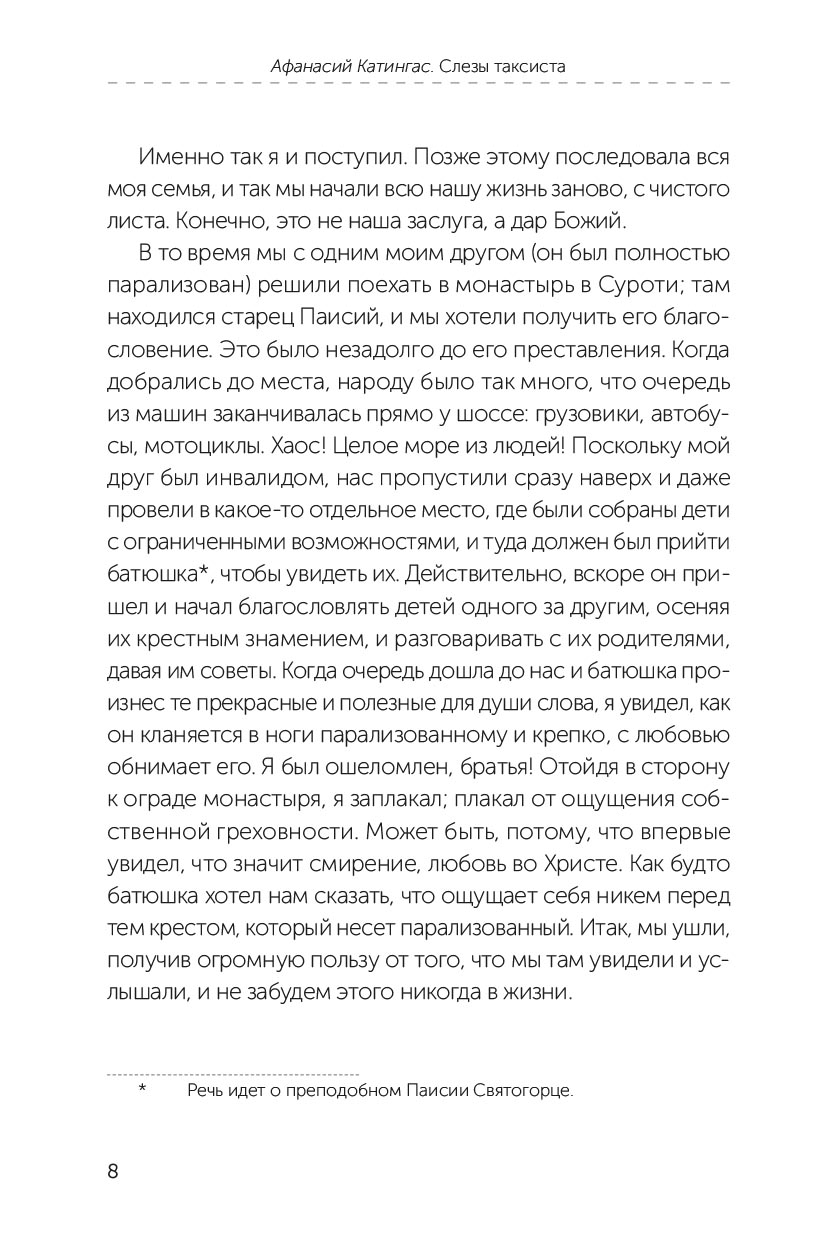 Афанасий Катингас. Слезы таксиста

Именно так я и поступил. Позже этому последовала вся моя семья, и так мы начали всю нашу жизнь заново, с чистого листа. Конечно, это не наша заслуга, а дар Божий.

В то время мы с одним моим другом (он был полностью парализован) решили поехать в монастырь в Суроти; там находился старец Паисий, и мы хотели получить его благословение. Это было незадолго до его преставления. Когда добрались до места, народу было так много, что очередь из машин заканчивалась прямо у шоссе: грузовики, автобусы, мотоциклы. Хаос! Целое море из людей! Поскольку мой друг был инвалидом, нас пропустили сразу наверх и даже провели в какое-то отдельное место, где были собраны дети с ограниченными возможностями, и туда должен был прийти батюшка*, чтобы увидеть их. Действительно, вскоре он пришел и начал благословлять детей одного за другим, осеняя их крестным знамением, и разговаривать с их родителями, давая им советы. Когда очередь дошла до нас и батюшка произнес те прекрасные и полезные для души слова, я увидел, как он кланяется в ноги парализованному и крепко, с любовью обнимает его. Я был ошеломлен, братья! Отойдя в сторону к ограде монастыря, я заплакал; плакал от ощущения собственной греховности. Может быть, потому, что впервые увидел, что значит смирение, любовь во Христе. Как будто батюшка хотел нам сказать, что ощущает себя никем перед тем крестом, который несет парализованный. Итак, мы ушли, получив огромную пользу от того, что мы там увидели и услышали, и не забудем этого никогда в жизни.

* Речь идет о преподобном Паисии Святогорце.

8